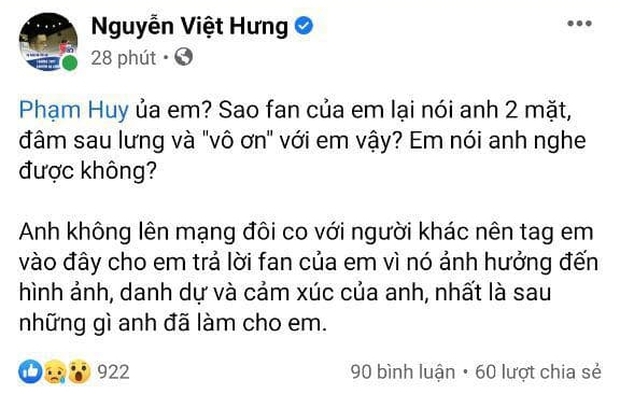 Nguyễn Việt Hưng
28 phút •

Phạm Huy ủa em? Sao fan của em lại nói anh 2 mặt, đâm sau lưng và "vô ơn" với em vậy? Em nói anh nghe được không?

Anh không lên mạng đôi co với người khác nên tag em vào đây cho em trả lời fan của em vì nó ảnh hưởng đến hình ảnh, danh dự và cảm xúc của anh, nhất là sau những gì anh đã làm cho em.

922
90 bình luận • 60 lượt chia sẻ